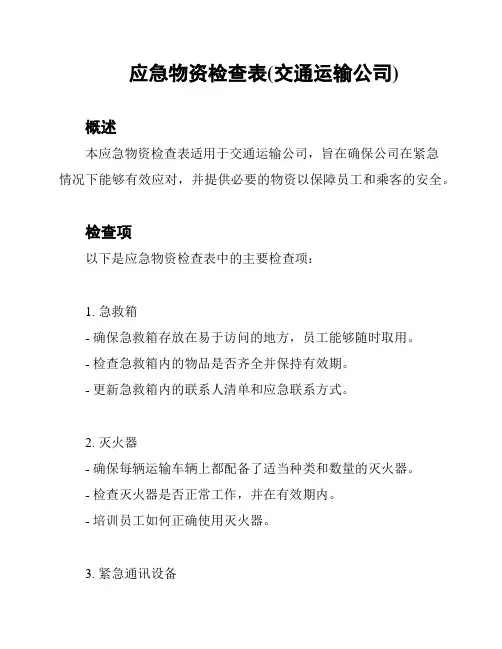 应急物资检查表(交通运输公司)

概述

本应急物资检查表适用于交通运输公司，旨在确保公司在紧急情况下能够有效应对，并提供必要的物资以保障员工和乘客的安全。

检查项

以下是应急物资检查表中的主要检查项：

1. 急救箱
- 确保急救箱存放在易于访问的地方，员工能够随时取用。
- 检查急救箱内的物品是否齐全并保持有效期。
- 更新急救箱内的联系人清单和应急联系方式。

2. 灭火器
- 确保每辆运输车辆上都配备了适当种类和数量的灭火器。
- 检查灭火器是否正常工作，并在有效期内。
- 培训员工如何正确使用灭火器。

3. 紧急通讯设备